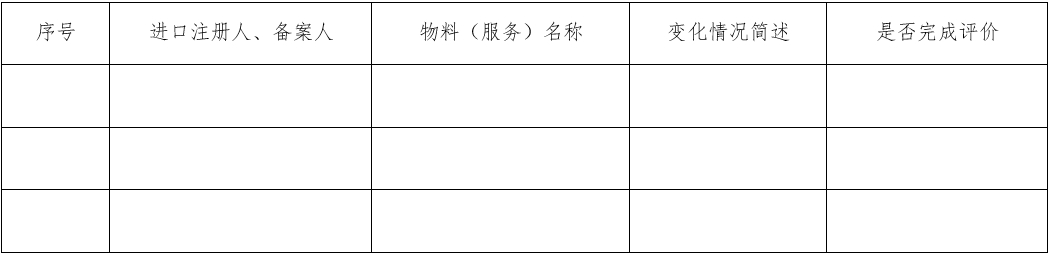 | 序号 | 进口注册人、备案人 | 物料（服务）名称 | 变化情况简述 | 是否完成评价 |
|---|---|---|---|---|
| | | | | |
| | | | | |
| | | | | |